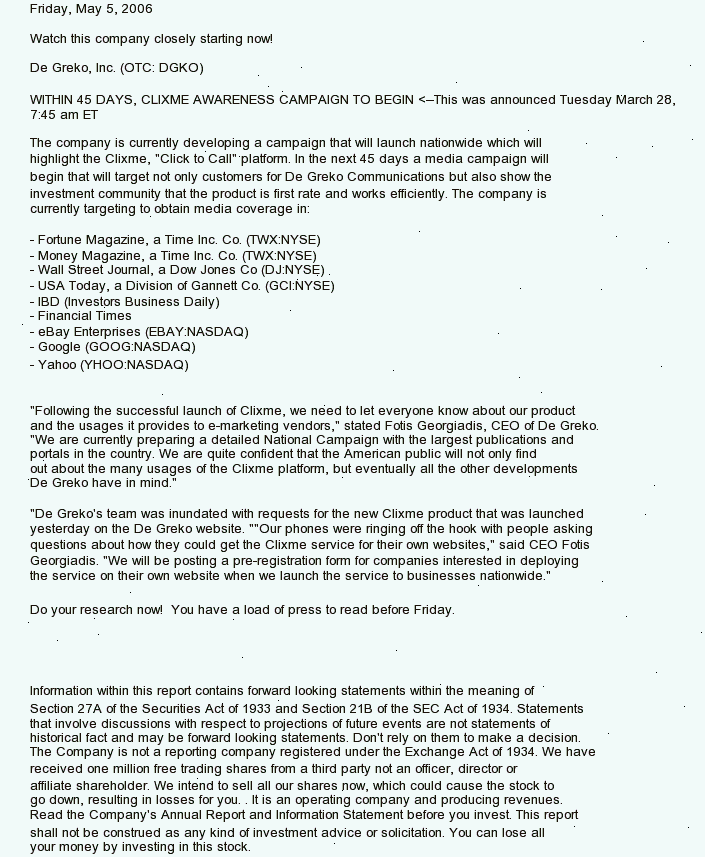 Friday, May 5, 2006

Watch this company closely starting now!

De Greko, Inc. (OTC: DGKO)

WITHIN 45 DAYS, CLIXME AWARENESS CAMPAIGN TO BEGIN <--This was announced Tuesday March 28, 7:45 am ET

The company is currently developing a campaign that will launch nationwide which will highlight the Clixme, "Click to Call" platform. In the next 45 days a media campaign will begin that will target not only customers for De Greko Communications but also show the investment community that the product is first rate and works efficiently. The company is currently targeting to obtain media coverage in:

- Fortune Magazine, a Time Inc. Co. (TWX:NYSE)
- Money Magazine, a Time Inc. Co. (TWX:NYSE)
- Wall Street Journal, a Dow Jones Co (DJ:NYSE)
- USA Today, a Division of Gannett Co. (GCI:NYSE)
- IBD (Investors Business Daily)
- Financial Times
- eBay Enterprises (EBAY:NASDAQ)
- Google (GOOG:NASDAQ)
- Yahoo (YHOO:NASDAQ)

"Following the successful launch of Clixme, we need to let everyone know about our product and the usages it provides to e-marketing vendors," stated Fotis Georgiadis, CEO of De Greko. "We are currently preparing a detailed National Campaign with the largest publications and portals in the country. We are quite confident that the American public will not only find out about the many usages of the Clixme platform, but eventually all the other developments De Greko have in mind."

"De Greko's team was inundated with requests for the new Clixme product that was launched yesterday on the De Greko website. ""Our phones were ringing off the hook with people asking questions about how they could get the Clixme service for their own websites," said CEO Fotis Georgiadis. "We will be posting a pre-registration form for companies interested in deploying the service on their own website when we launch the service to businesses nationwide."

Do your research now! You have a load of press to read before Friday.

Information within this report contains forward looking statements within the meaning of Section 27A of the Securities Act of 1933 and Section 21B of the SEC Act of 1934. Statements that involve discussions with respect to projections of future events are not statements of historical fact and may be forward looking statements. Don't rely on them to make a decision. The Company is not a reporting company registered under the Exchange Act of 1934. We have received one million free trading shares from a third party not an officer, director or affiliate shareholder. We intend to sell all our shares now, which could cause the stock to go down, resulting in losses for you. . It is an operating company and producing revenues. Read the Company's Annual Report and Information Statement before you invest. This report shall not be construed as any kind of investment advice or solicitation. You can lose all your money by investing in this stock.